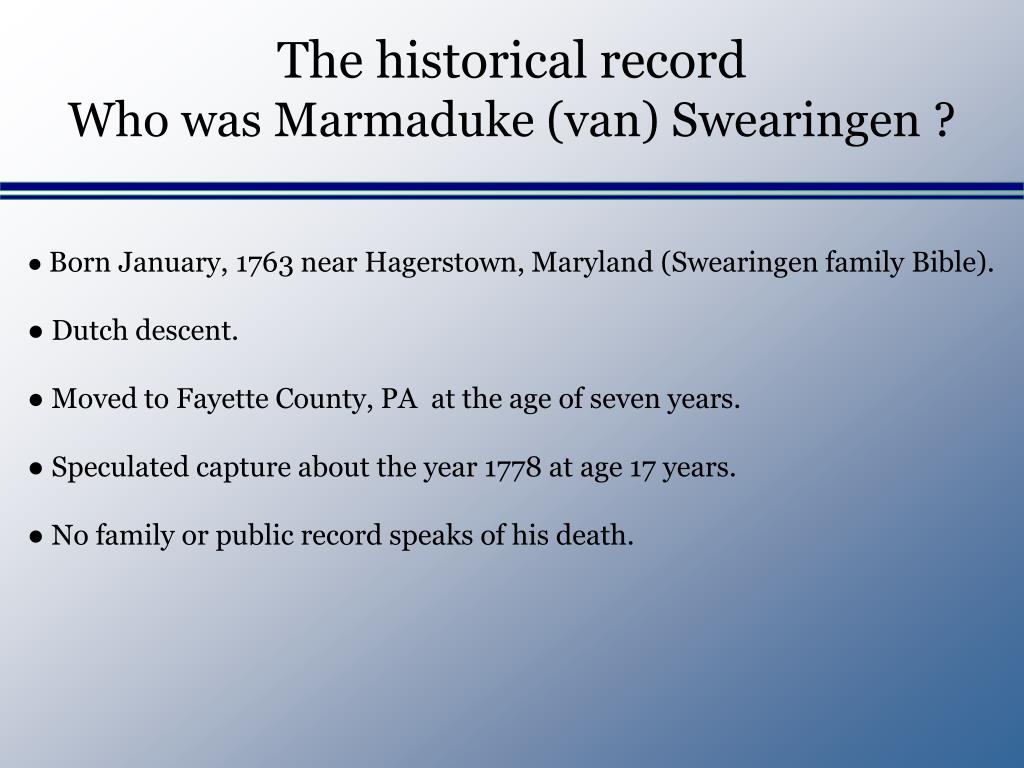 The historical record
Who was Marmaduke (van) Swearingen ?

● Born January, 1763 near Hagerstown, Maryland (Swearingen family Bible).

● Dutch descent.

● Moved to Fayette County, PA at the age of seven years.

● Speculated capture about the year 1778 at age 17 years.

● No family or public record speaks of his death.